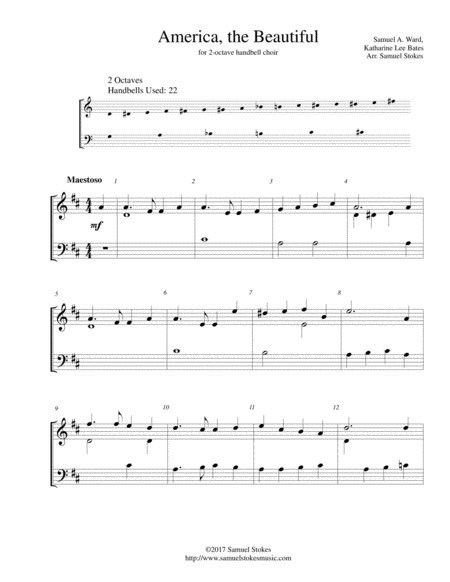 America, the Beautiful

for 2-octave handbell choir

Samuel A. Ward,
Katharine Lee Bates
Arr. Samuel Stokes

2 Octaves
Handbells Used: 22

Maestoso

1

2

3

4

mf

5

6

7

8

9

10

11

12

©2017 Samuel Stokes
http://www.samuelstokesmusic.com